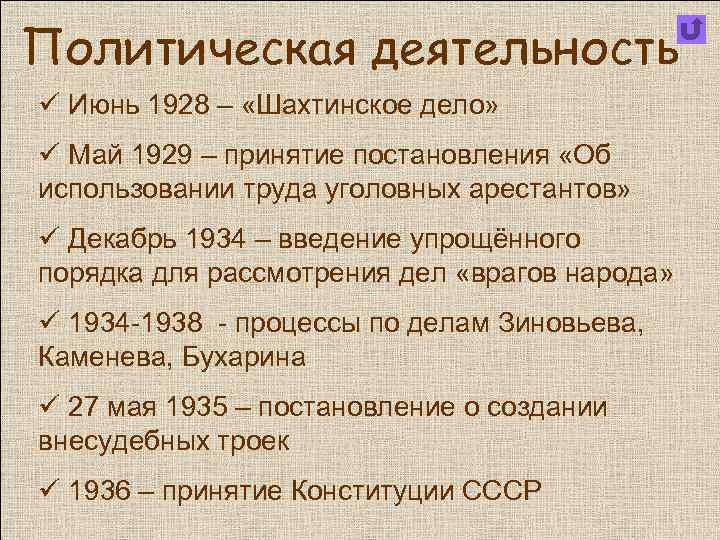 Политическая деятельность

✓ Июнь 1928 – «Шахтинское дело»

✓ Май 1929 – принятие постановления «Об использовании труда уголовных арестантов»

✓ Декабрь 1934 – введение упрощённого порядка для рассмотрения дел «врагов народа»

✓ 1934-1938 - процессы по делам Зиновьева, Каменева, Бухарина

✓ 27 мая 1935 – постановление о создании внесудебных троек

✓ 1936 – принятие Конституции СССР